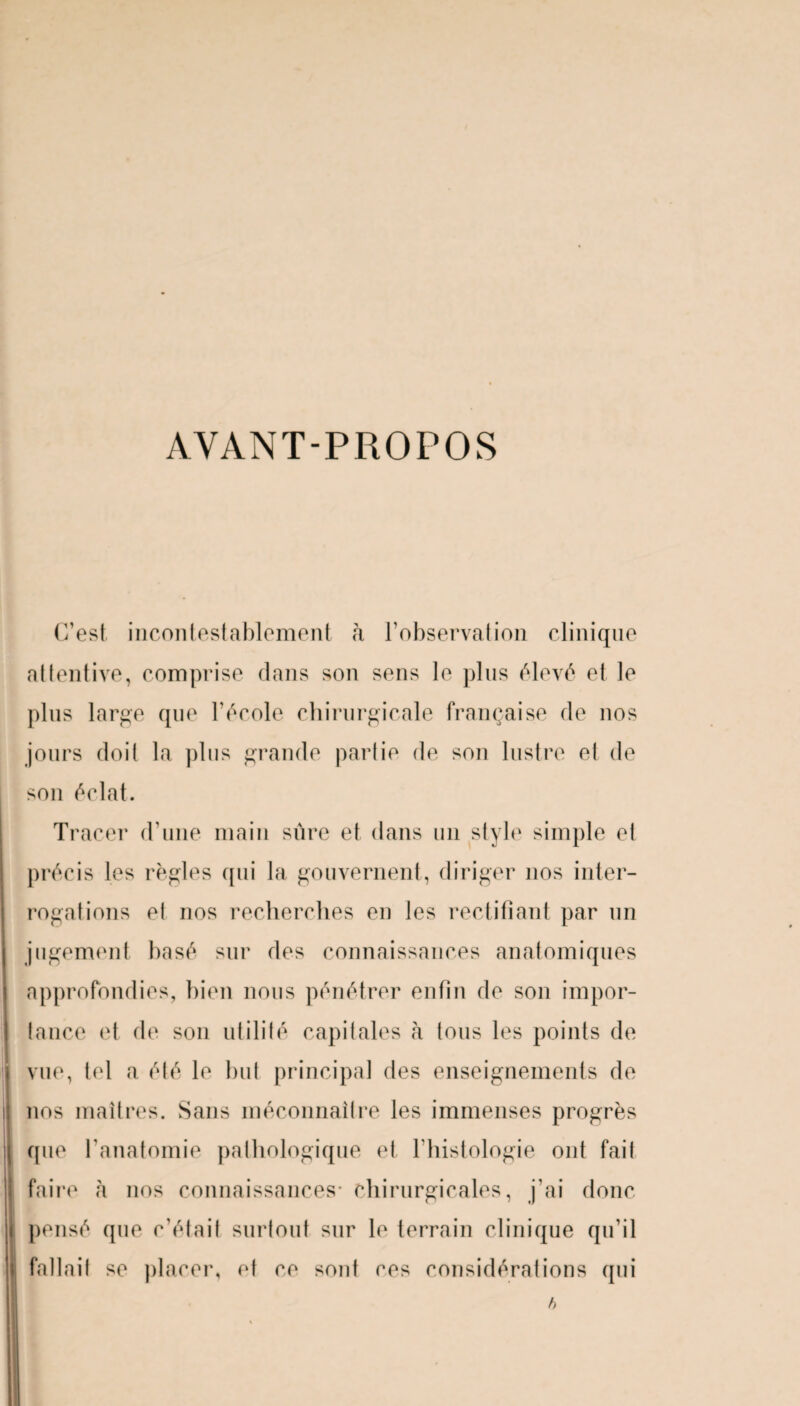 AVANT-PROPOS

C'est incontestablement à l'observation clinique attentive, comprise dans son sens le plus élevé et le plus large que l'école chirurgicale française de nos jours doit la plus grande partie de son lustre et de son éclat.

Tracer d'une main sûre et dans un style simple et précis les règles qui la gouvernent, diriger nos interrogations et nos recherches en les rectifiant par un jugement basé sur des connaissances anatomiques approfondies, bien nous pénétrer enfin de son importance et de son utilité capitales à tous les points de vue, tel a été le but principal des enseignements de nos maîtres. Sans méconnaître les immenses progrès que l'anatomie pathologique et l'histologie ont fait faire à nos connaissances chirurgicales, j'ai donc pensé que c'était surtout sur le terrain clinique qu'il fallait se placer, et ce sont ces considérations qui

b